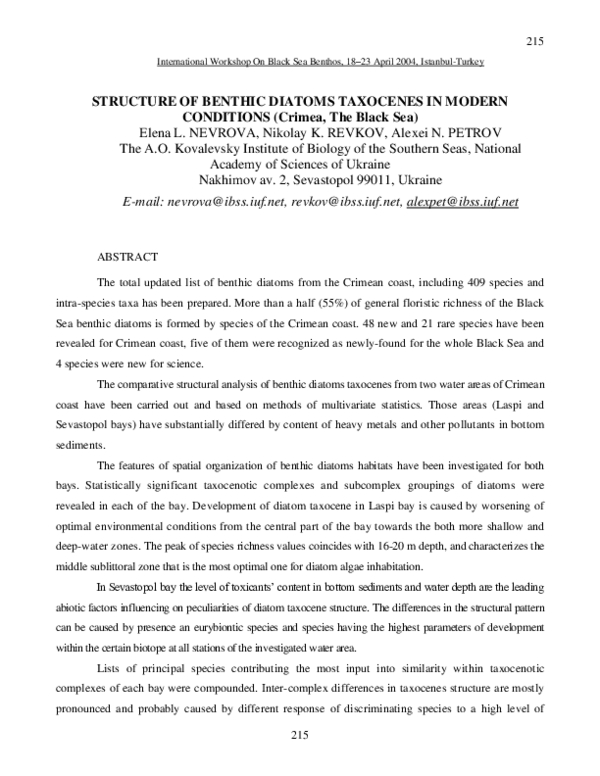 215

International Workshop On Black Sea Benthos, 18–23 April 2004, Istanbul-Turkey

STRUCTURE OF BENTHIC DIATOMS TAXOCENES IN MODERN CONDITIONS (Crimea, The Black Sea)

Elena L. NEVROVA, Nikolay K. REVKOV, Alexei N. PETROV

The A.O. Kovalevsky Institute of Biology of the Southern Seas, National Academy of Sciences of Ukraine

Nakhimov av. 2, Sevastopol 99011, Ukraine

E-mail: nevrova@ibss.iuf.net, revkov@ibss.iuf.net, alexpet@ibss.iuf.net

ABSTRACT

The total updated list of benthic diatoms from the Crimean coast, including 409 species and intra-species taxa has been prepared. More than a half (55%) of general floristic richness of the Black Sea benthic diatoms is formed by species of the Crimean coast. 48 new and 21 rare species have been revealed for Crimean coast, five of them were recognized as newly-found for the whole Black Sea and 4 species were new for science.

The comparative structural analysis of benthic diatoms taxocenes from two water areas of Crimean coast have been carried out and based on methods of multivariate statistics. Those areas (Laspi and Sevastopol bays) have substantially differed by content of heavy metals and other pollutants in bottom sediments.

The features of spatial organization of benthic diatoms habitats have been investigated for both bays. Statistically significant taxocenotic complexes and subcomplex groupings of diatoms were revealed in each of the bay. Development of diatom taxocene in Laspi bay is caused by worsening of optimal environmental conditions from the central part of the bay towards the both more shallow and deep-water zones. The peak of species richness values coincides with 16-20 m depth, and characterizes the middle sublittoral zone that is the most optimal one for diatom algae inhabitation.

In Sevastopol bay the level of toxicants' content in bottom sediments and water depth are the leading abiotic factors influencing on peculiarities of diatom taxocene structure. The differences in the structural pattern can be caused by presence an eurybiontic species and species having the highest parameters of development within the certain biotope at all stations of the investigated water area.

Lists of principal species contributing the most input into similarity within taxocenotic complexes of each bay were compounded. Inter-complex differences in taxocenes structure are mostly pronounced and probably caused by different response of discriminating species to a high level of

215